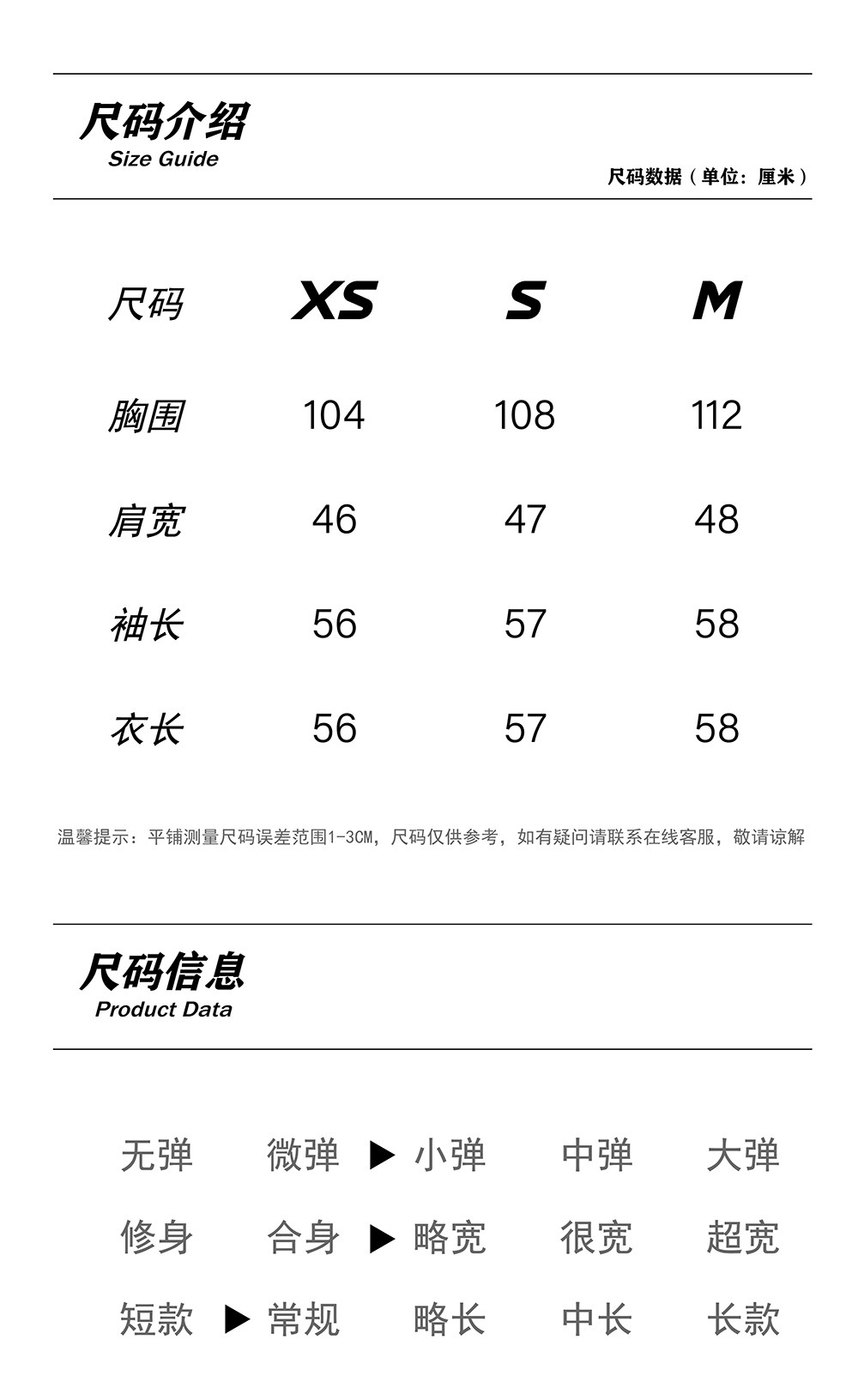 尺码介绍
Size Guide

尺码数据（单位：厘米）

| 尺码 | XS | S | M |
|---|---|---|---|
| 胸围 | 104 | 108 | 112 |
| 肩宽 | 46 | 47 | 48 |
| 袖长 | 56 | 57 | 58 |
| 衣长 | 56 | 57 | 58 |

温馨提示：平铺测量尺码误差范围1-3CM，尺码仅供参考，如有疑问请联系在线客服，敬请谅解

尺码信息
Product Data

无弹 微弹 ▶ 小弹 中弹 大弹

修身 合身 ▶ 略宽 很宽 超宽

短款 ▶ 常规 略长 中长 长款